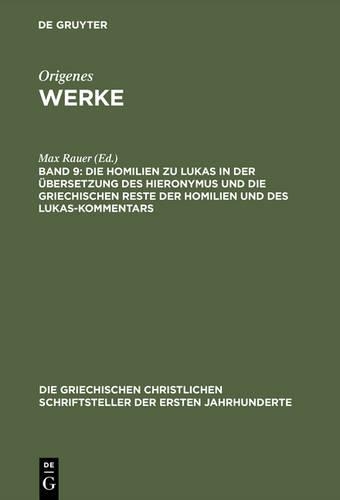 DE GRUYTER

Origenes
WERKE

Max Rauer (Ed.)
BAND 9: DIE HOMILIEN ZU LUKAS IN DER ÜBERSETZUNG DES HIERONYMUS UND DIE GRIECHISCHEN RESTE DER HOMILIEN UND DES LUKAS-KOMMENTARS

DIE GRIECHISCHEN CHRISTLICHEN SCHRIFTSTELLER DER ERSTEN JAHRHUNDERTE

DE
G